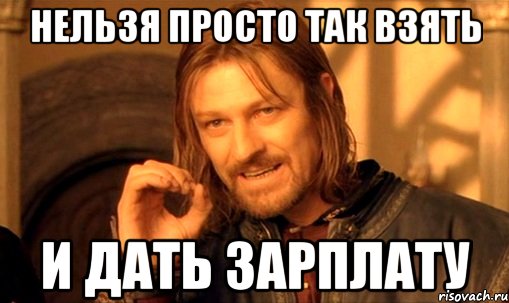 НЕЛЬЗЯ ПРОСТО ТАК ВЗЯТЬ

И ДАТЬ ЗАРПЛАТУ

risovach.ru